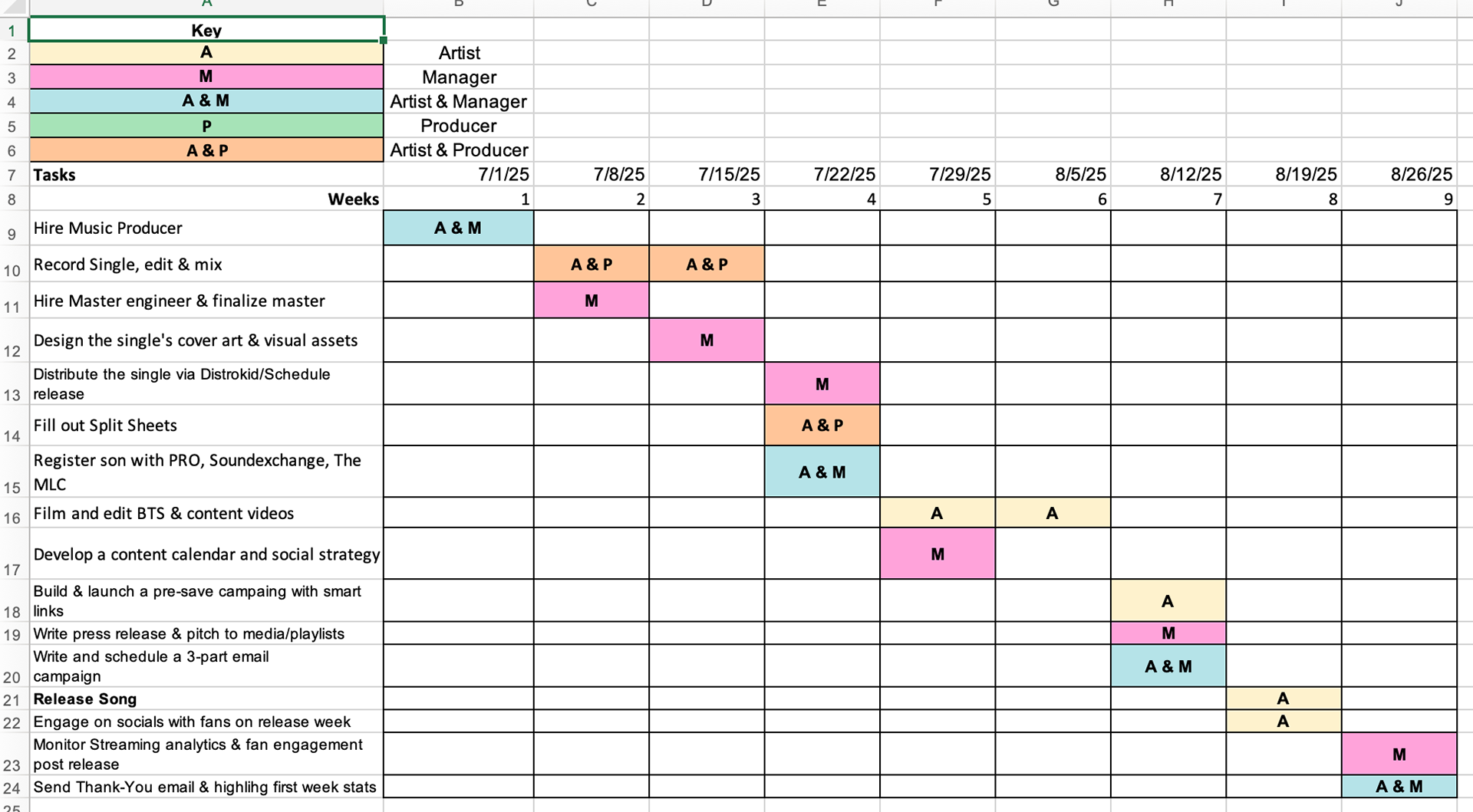 | | A | B | C | D | E | F | G | H | I | J |
|---|---|---|---|---|---|---|---|---|---|---|
| 1 | Key | | | | | | | | | |
| 2 | A | Artist | | | | | | | | |
| 3 | M | Manager | | | | | | | | |
| 4 | A & M | Artist & Manager | | | | | | | | |
| 5 | P | Producer | | | | | | | | |
| 6 | A & P | Artist & Producer | | | | | | | | |
| 7 | Tasks | 7/1/25 | 7/8/25 | 7/15/25 | 7/22/25 | 7/29/25 | 8/5/25 | 8/12/25 | 8/19/25 | 8/26/25 |
| 8 | Weeks | 1 | 2 | 3 | 4 | 5 | 6 | 7 | 8 | 9 |
| 9 | Hire Music Producer | A & M | | | | | | | | |
| 10 | Record Single, edit & mix | | A & P | A & P | | | | | | |
| 11 | Hire Master engineer & finalize master | | M | | | | | | | |
| 12 | Design the single's cover art & visual assets | | | M | | | | | | |
| 13 | Distribute the single via Distrokid/Schedule release | | | | M | | | | | |
| 14 | Fill out Split Sheets | | | | A & P | | | | | |
| 15 | Register son with PRO, Soundexchange, The MLC | | | | A & M | | | | | |
| 16 | Film and edit BTS & content videos | | | | | A | A | | | |
| 17 | Develop a content calendar and social strategy | | | | | M | | | | |
| 18 | Build & launch a pre-save campaing with smart links | | | | | | | A | | |
| 19 | Write press release & pitch to media/playlists | | | | | | | M | | |
| 20 | Write and schedule a 3-part email campaign | | | | | | | A & M | | |
| 21 | Release Song | | | | | | | | A | |
| 22 | Engage on socials with fans on release week | | | | | | | | A | |
| 23 | Monitor Streaming analytics & fan engagement post release | | | | | | | | | M |
| 24 | Send Thank-You email & highlihg first week stats | | | | | | | | | A & M |
| 25 | | | | | | | | | | |